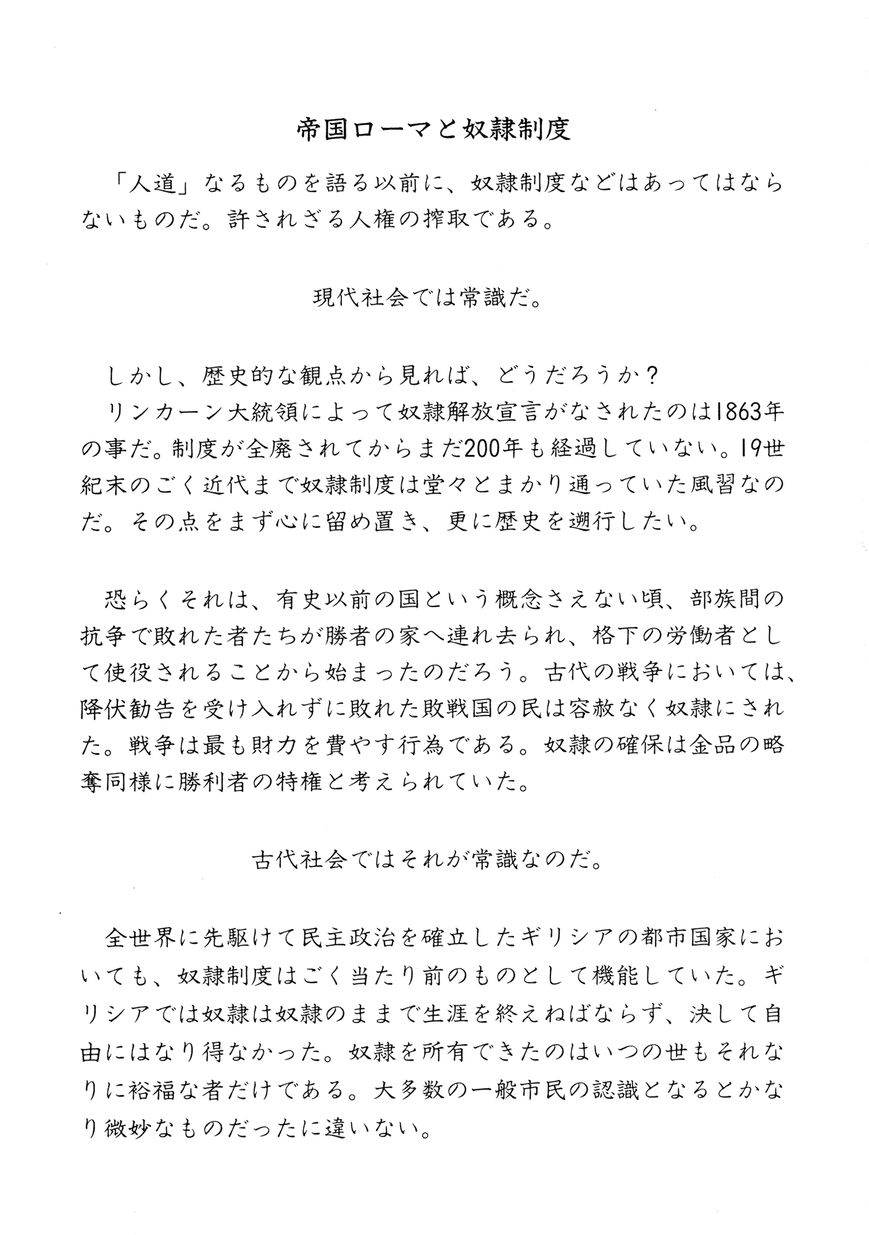 帝国ローマと奴隷制度

「人道」なるものを語る以前に、奴隷制度などはあってはならないものだ。許されざる人権の搾取である。

現代社会では常識だ。

しかし、歴史的な観点から見れば、どうだろうか？
リンカーン大統領によって奴隷解放宣言がなされたのは1863年の事だ。制度が全廃されてからまだ200年も経過していない。19世紀末のごく近代まで奴隷制度は堂々とまかり通っていた風習なのだ。その点をまず心に留め置き、更に歴史を遡行したい。

恐らくそれは、有史以前の国という概念さえない頃、部族間の抗争で敗れた者たちが勝者の家へ連れ去られ、格下の労働者として使役されることから始まったのだろう。古代の戦争においては、降伏勧告を受け入れずに敗れた敗戦国の民は容赦なく奴隷にされた。戦争は最も財力を費やす行為である。奴隷の確保は金品の略奪同様に勝利者の特権と考えられていた。

古代社会ではそれが常識なのだ。

全世界に先駆けて民主政治を確立したギリシアの都市国家においても、奴隷制度はごく当たり前のものとして機能していた。ギリシアでは奴隷は奴隷のままで生涯を終えねばならず、決して自由にはなり得なかった。奴隷を所有できたのはいつの世もそれなりに裕福な者だけである。大多数の一般市民の認識となるとかなり微妙なものだったに違いない。